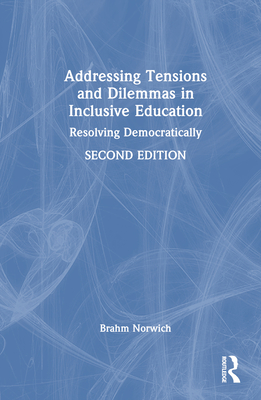 Addressing Tensions and Dilemmas in Inclusive Education

Resolving Democratically

SECOND EDITION

Brahm Norwich

ROUTLEDGE